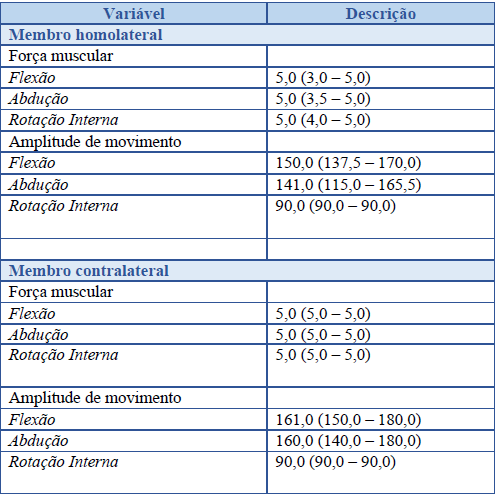 | Variável | Descrição |
|---|---|
| Membro homolateral | |
| Força muscular | |
| Flexão | 5,0 (3,0 – 5,0) |
| Abdução | 5,0 (3,5 – 5,0) |
| Rotação Interna | 5,0 (4,0 – 5,0) |
| Amplitude de movimento | |
| Flexão | 150,0 (137,5 – 170,0) |
| Abdução | 141,0 (115,0 – 165,5) |
| Rotação Interna | 90,0 (90,0 – 90,0) |
| | |
| Membro contralateral | |
| Força muscular | |
| Flexão | 5,0 (5,0 – 5,0) |
| Abdução | 5,0 (5,0 – 5,0) |
| Rotação Interna | 5,0 (5,0 – 5,0) |
| Amplitude de movimento | |
| Flexão | 161,0 (150,0 – 180,0) |
| Abdução | 160,0 (140,0 – 180,0) |
| Rotação Interna | 90,0 (90,0 – 90,0) |